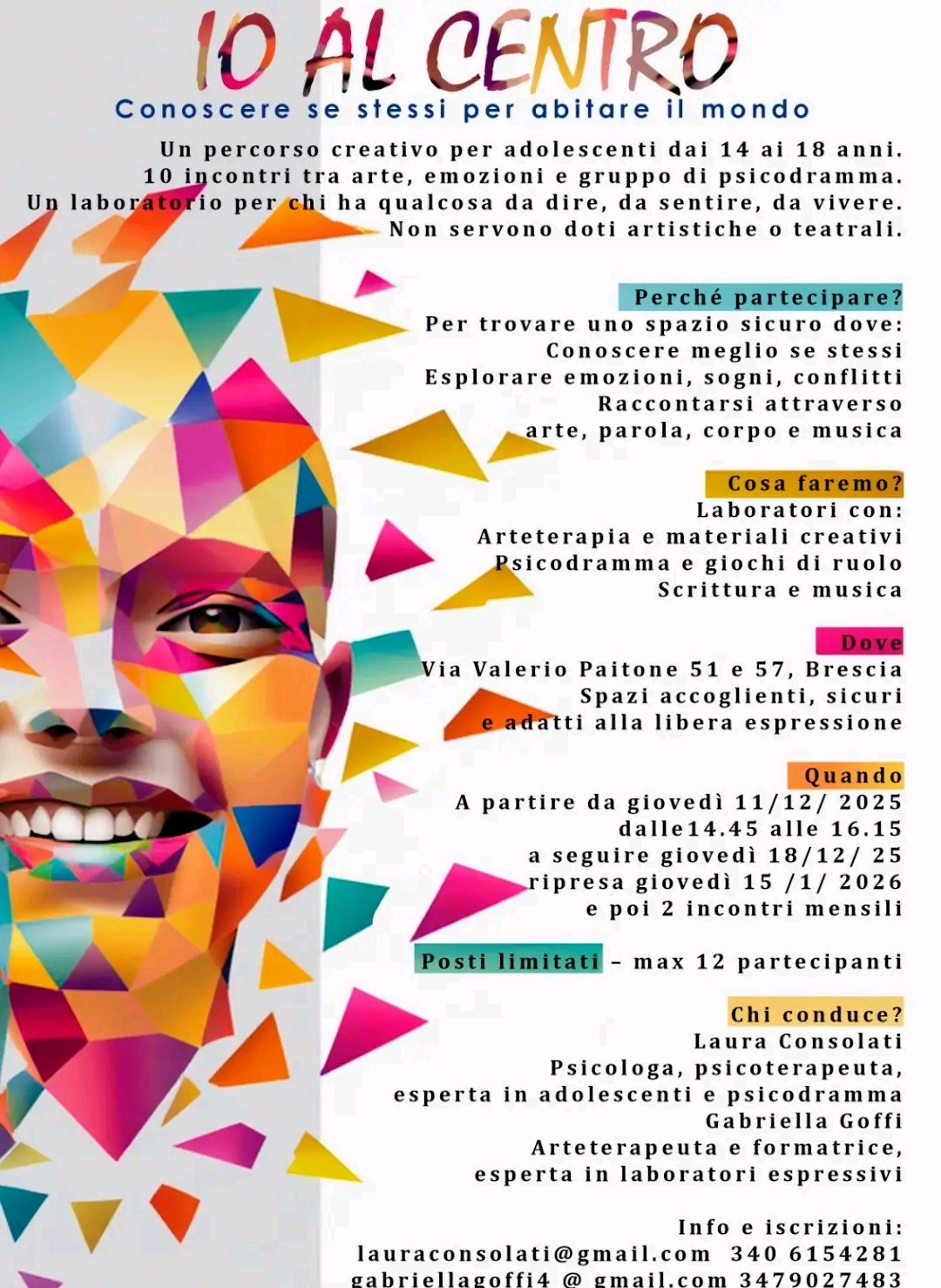 IO AL CENTRO
Conoscere se stessi per abitare il mondo

Un percorso creativo per adolescenti dai 14 ai 18 anni.
10 incontri tra arte, emozioni e gruppo di psicodramma.
Un laboratorio per chi ha qualcosa da dire, da sentire, da vivere.
Non servono doti artistiche o teatrali.

Perché partecipare?
Per trovare uno spazio sicuro dove:
Conoscere meglio se stessi
Esplorare emozioni, sogni, conflitti
Raccontarsi attraverso
arte, parola, corpo e musica

Cosa faremo?
Laboratori con:
Arteterapia e materiali creativi
Psicodramma e giochi di ruolo
Scrittura e musica

Dove
Via Valerio Paitone 51 e 57, Brescia
Spazi accoglienti, sicuri
e adatti alla libera espressione

Quando
A partire da giovedì 11/12/ 2025
dalle14.45 alle 16.15
a seguire giovedì 18/12/ 25
ripresa giovedì 15 /1/ 2026
e poi 2 incontri mensili

Posti limitati – max 12 partecipanti

Chi conduce?
Laura Consolati
Psicologa, psicoterapeuta,
esperta in adolescenti e psicodramma
Gabriella Goffi
Arteterapeuta e formatrice,
esperta in laboratori espressivi

Info e iscrizioni:
lauraconsolati@gmail.com 340 6154281
gabriellagoffi4 @ gmail.com 3479027483